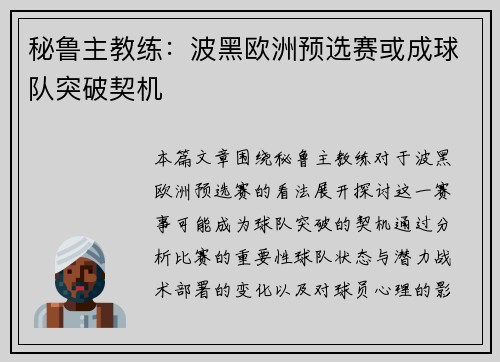 秘鲁主教练：波黑欧洲预选赛或成球队突破契机

本篇文章围绕秘鲁主教练对于波黑欧洲预选赛的看法展开探讨这一赛事可能成为球队突破的契机通过分析比赛的重要性球队状态与潜力战术部署的变化以及对球员心理的影